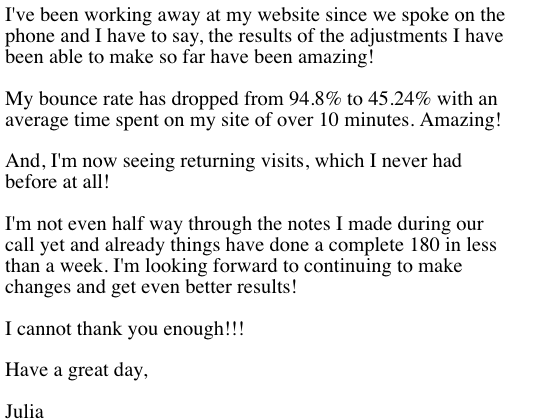 I've been working away at my website since we spoke on the phone and I have to say, the results of the adjustments I have been able to make so far have been amazing!

My bounce rate has dropped from 94.8% to 45.24% with an average time spent on my site of over 10 minutes. Amazing!

And, I'm now seeing returning visits, which I never had before at all!

I'm not even half way through the notes I made during our call yet and already things have done a complete 180 in less than a week. I'm looking forward to continuing to make changes and get even better results!

I cannot thank you enough!!!

Have a great day,

Julia